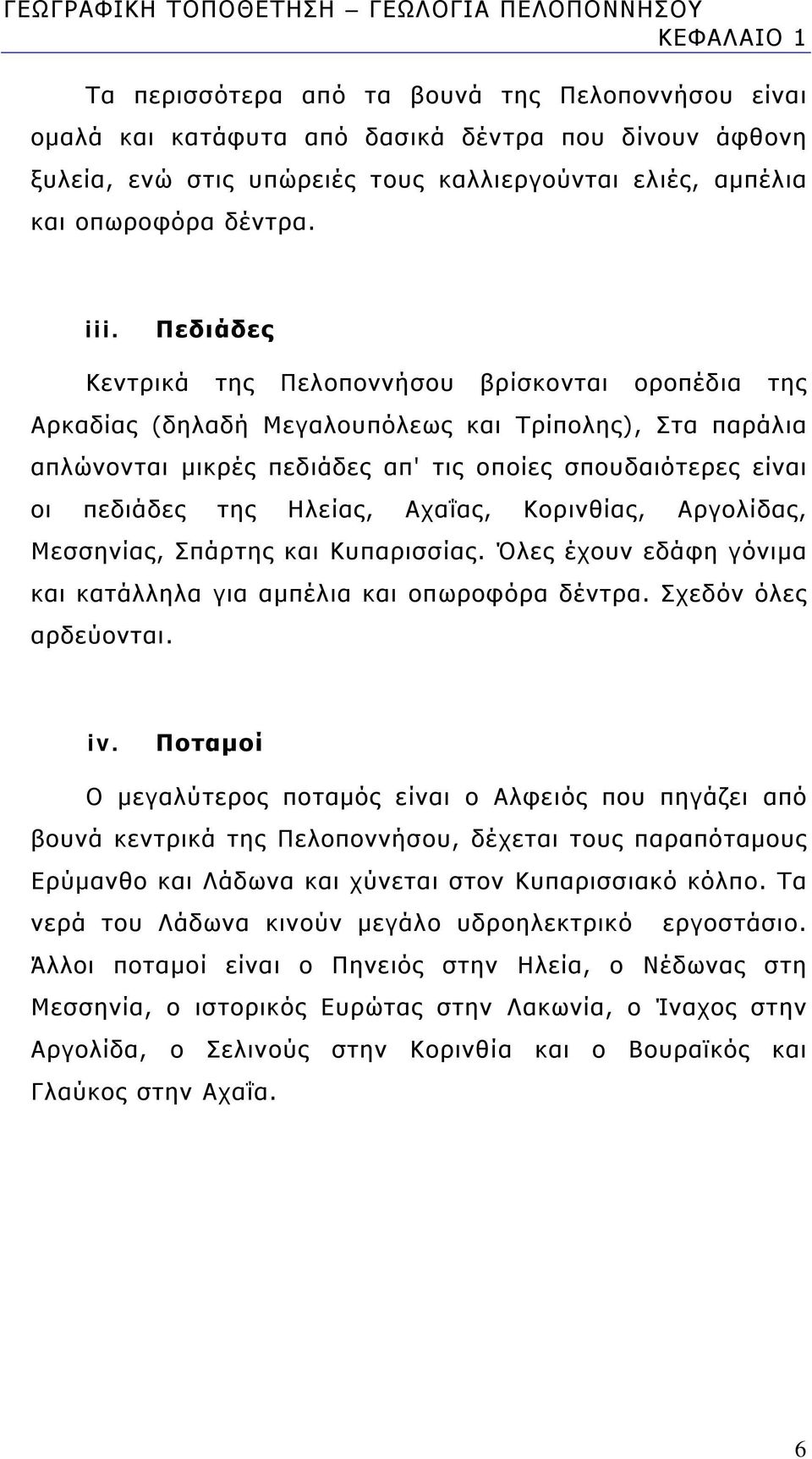 ΓΕΩΓΡΑΦΙΚΗ ΤΟΠΟΘΕΤΗΣΗ – ΓΕΩΛΟΓΙΑ ΠΕΛΟΠΟΝΝΗΣΟΥ
ΚΕΦΑΛΑΙΟ 1

Τα περισσότερα από τα βουνά της Πελοποννήσου είναι ομαλά και κατάφυτα από δασικά δέντρα που δίνουν άφθονη ξυλεία, ενώ στις υπώρειές τους καλλιεργούνται ελιές, αμπέλια και οπωροφόρα δέντρα.

iii. Πεδιάδες

Κεντρικά της Πελοποννήσου βρίσκονται οροπέδια της Αρκαδίας (δηλαδή Μεγαλουπόλεως και Τρίπολης), Στα παράλια απλώνονται μικρές πεδιάδες απ' τις οποίες σπουδαιότερες είναι οι πεδιάδες της Ηλείας, Αχαΐας, Κορινθίας, Αργολίδας, Μεσσηνίας, Σπάρτης και Κυπαρισσίας. Όλες έχουν εδάφη γόνιμα και κατάλληλα για αμπέλια και οπωροφόρα δέντρα. Σχεδόν όλες αρδεύονται.

iv. Ποταμοί

Ο μεγαλύτερος ποταμός είναι ο Αλφειός που πηγάζει από βουνά κεντρικά της Πελοποννήσου, δέχεται τους παραπόταμους Ερύμανθο και Λάδωνα και χύνεται στον Κυπαρισσιακό κόλπο. Τα νερά του Λάδωνα κινούν μεγάλο υδροηλεκτρικό εργοστάσιο. Άλλοι ποταμοί είναι ο Πηνειός στην Ηλεία, ο Νέδωνας στη Μεσσηνία, ο ιστορικός Ευρώτας στην Λακωνία, ο Ίναχος στην Αργολίδα, ο Σελινούς στην Κορινθία και ο Βουραϊκός και Γλαύκος στην Αχαΐα.

6